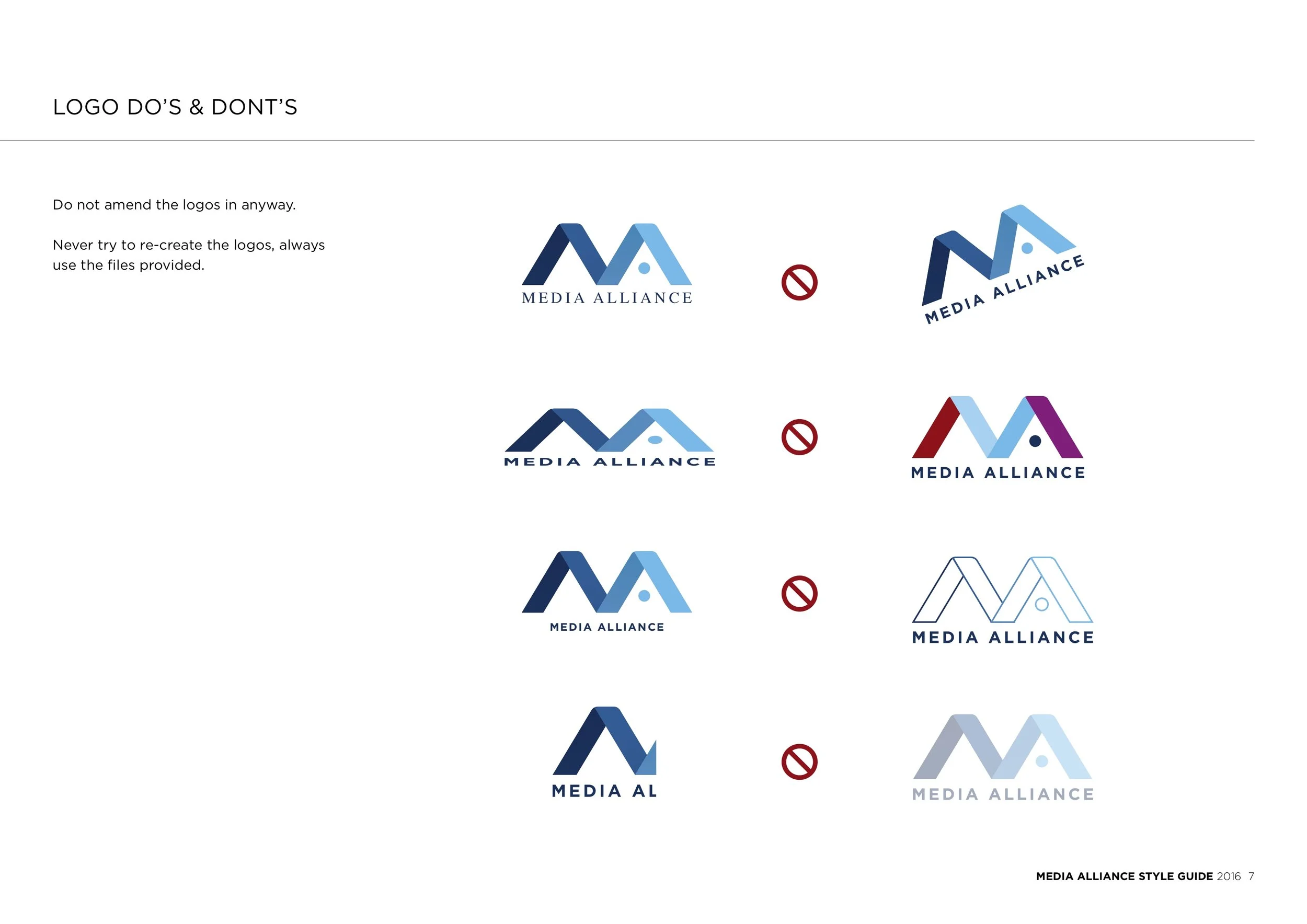 LOGO DO'S & DONT'S

Do not amend the logos in anyway.

Never try to re-create the logos, always use the files provided.

MEDIA ALLIANCE

MEDIA ALLIANCE

MEDIA ALLIANCE

MEDIA ALLIANCE

MEDIA ALLIANCE

MEDIA ALLIANCE

MEDIA AL

MEDIA ALLIANCE

MEDIA ALLIANCE STYLE GUIDE 2016 7